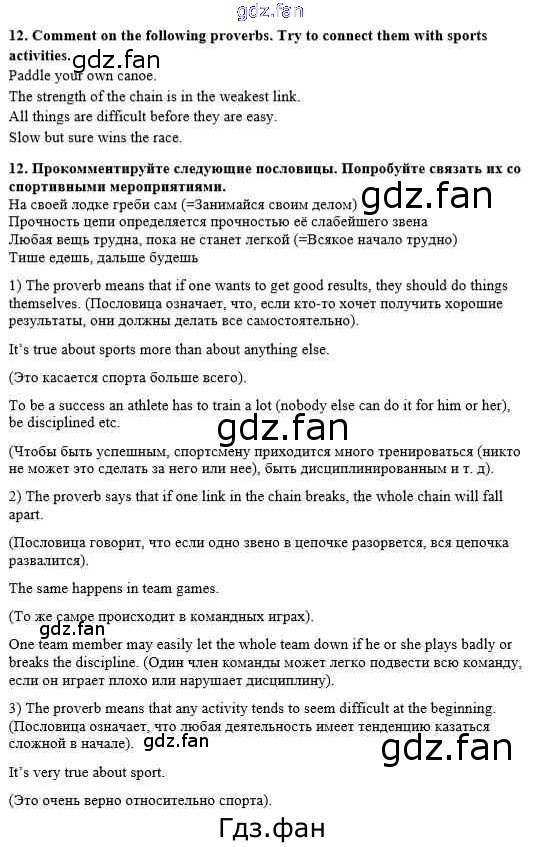 gdz.fan

12. Comment on the following proverbs. Try to connect them with sports activities.
gdz.fan
Paddle your own canoe.
The strength of the chain is in the weakest link.
All things are difficult before they are easy.
Slow but sure wins the race.

12. Прокомментируйте следующие пословицы. Попробуйте связать их со спортивными мероприятиями.
На своей лодке греби сам (=Занимайся своим делом)
gdz.fan
Прочность цепи определяется прочностью её слабейшего звена
Любая вещь трудна, пока не станет легкой (=Всякое начало трудно)
Тише едешь, дальше будешь

1) The proverb means that if one wants to get good results, they should do things themselves. (Пословица означает, что, если кто-то хочет получить хорошие результаты, они должны делать все самостоятельно).

It's true about sports more than about anything else.

(Это касается спорта больше всего).

To be a success an athlete has to train a lot (nobody else can do it for him or her), be disciplined etc.

gdz.fan

(Чтобы быть успешным, спортсмену приходится много тренироваться (никто не может это сделать за него или нее), быть дисциплинированным и т. д).

2) The proverb says that if one link in the chain breaks, the whole chain will fall apart.

(Пословица говорит, что если одно звено в цепочке разорвется, вся цепочка развалится).

The same happens in team games.

(То же самое происходит в командных играх).
gdz.fan
One team member may easily let the whole team down if he or she plays badly or breaks the discipline. (Один член команды может легко подвести всю команду, если он играет плохо или нарушает дисциплину).

3) The proverb means that any activity tends to seem difficult at the beginning. (Пословица означает, что любая деятельность имеет тенденцию казаться сложной в начале).
gdz.fan
gdz.fan

It's very true about sport.

(Это очень верно относительно спорта).

Гдз.фан